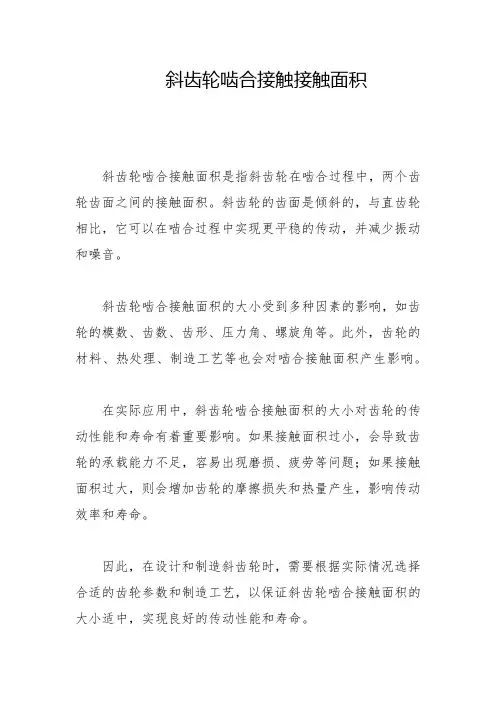 斜齿轮啮合接触接触面积

斜齿轮啮合接触面积是指斜齿轮在啮合过程中，两个齿轮齿面之间的接触面积。斜齿轮的齿面是倾斜的，与直齿轮相比，它可以在啮合过程中实现更平稳的传动，并减少振动和噪音。

斜齿轮啮合接触面积的大小受到多种因素的影响，如齿轮的模数、齿数、齿形、压力角、螺旋角等。此外，齿轮的材料、热处理、制造工艺等也会对啮合接触面积产生影响。

在实际应用中，斜齿轮啮合接触面积的大小对齿轮的传动性能和寿命有着重要影响。如果接触面积过小，会导致齿轮的承载能力不足，容易出现磨损、疲劳等问题；如果接触面积过大，则会增加齿轮的摩擦损失和热量产生，影响传动效率和寿命。

因此，在设计和制造斜齿轮时，需要根据实际情况选择合适的齿轮参数和制造工艺，以保证斜齿轮啮合接触面积的大小适中，实现良好的传动性能和寿命。